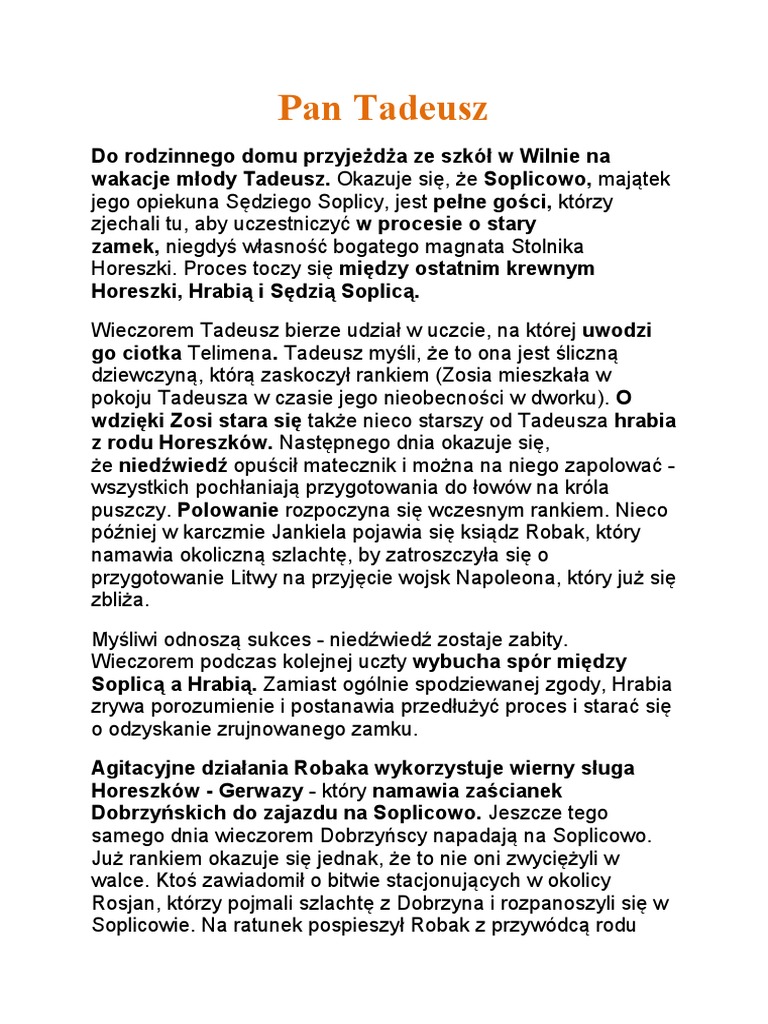 Pan Tadeusz

Do rodzinnego domu przyjeżdża ze szkół w Wilnie na wakacje młody Tadeusz. Okazuje się, że Soplicowo, majątek jego opiekuna Sędziego Soplicy, jest pełne gości, którzy zjechali tu, aby uczestniczyć w procesie o stary zamek, niegdyś własność bogatego magnata Stolnika Horeszki. Proces toczy się między ostatnim krewnym Horeszki, Hrabią i Sędzią Soplicą.

Wieczorem Tadeusz bierze udział w uczcie, na której uwodzi go ciotka Telimena. Tadeusz myśli, że to ona jest śliczną dziewczyną, którą zaskoczył rankiem (Zosia mieszkała w pokoju Tadeusza w czasie jego nieobecności w dworku). O wdzięki Zosi stara się także nieco starszy od Tadeusza hrabia z rodu Horeszków. Następnego dnia okazuje się, że niedźwiedź opuścił matecznik i można na niego zapolować - wszystkich pochłaniają przygotowania do łowów na króla puszczy. Polowanie rozpoczyna się wczesnym rankiem. Nieco później w karczmie Jankiela pojawia się ksiądz Robak, który namawia okoliczną szlachtę, by zatroszczyła się o przygotowanie Litwy na przyjęcie wojsk Napoleona, który już się zbliża.

Myśliwi odnoszą sukces - niedźwiedź zostaje zabity. Wieczorem podczas kolejnej uczty wybucha spór między Soplicą a Hrabią. Zamiast ogólnie spodziewanej zgody, Hrabia zrywa porozumienie i postanawia przedłużyć proces i starać się o odzyskanie zrujnowanego zamku.

Agitacyjne działania Robaka wykorzystuje wierny sługa Horeszków - Gerwazy - który namawia zaścianek Dobrzyńskich do zajazdu na Soplicowo. Jeszcze tego samego dnia wieczorem Dobrzyńscy napadają na Soplicowo. Już rankiem okazuje się jednak, że to nie oni zwyciężyli w walce. Ktoś zawiadomił o bitwie stacjonujących w okolicy Rosjan, którzy pojmali szlachtę z Dobrzyna i rozpanoszyli się w Soplicowie. Na ratunek pospieszył Robak z przywódcą rodu